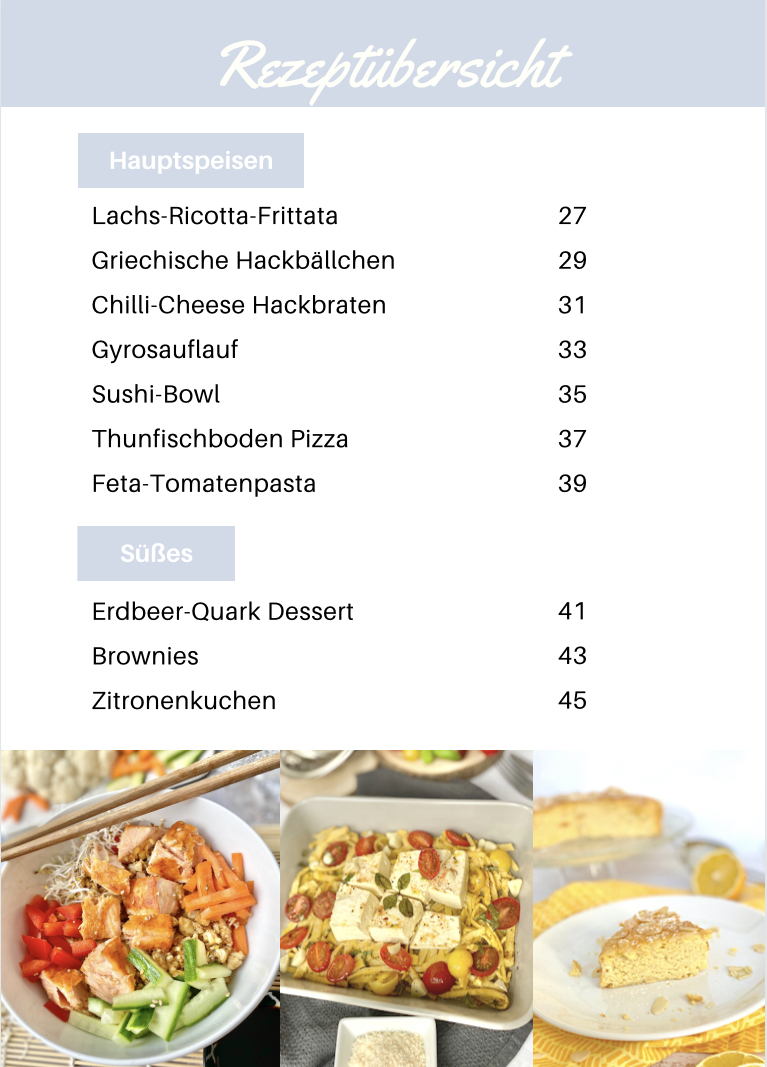 Rezeptübersicht

Hauptspeisen

Lachs-Ricotta-Frittata 27
Griechische Hackbällchen 29
Chilli-Cheese Hackbraten 31
Gyrosauflauf 33
Sushi-Bowl 35
Thunfischboden Pizza 37
Feta-Tomatenpasta 39

Süßes

Erdbeer-Quark Dessert 41
Brownies 43
Zitronenkuchen 45